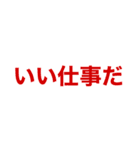 いい仕事だ